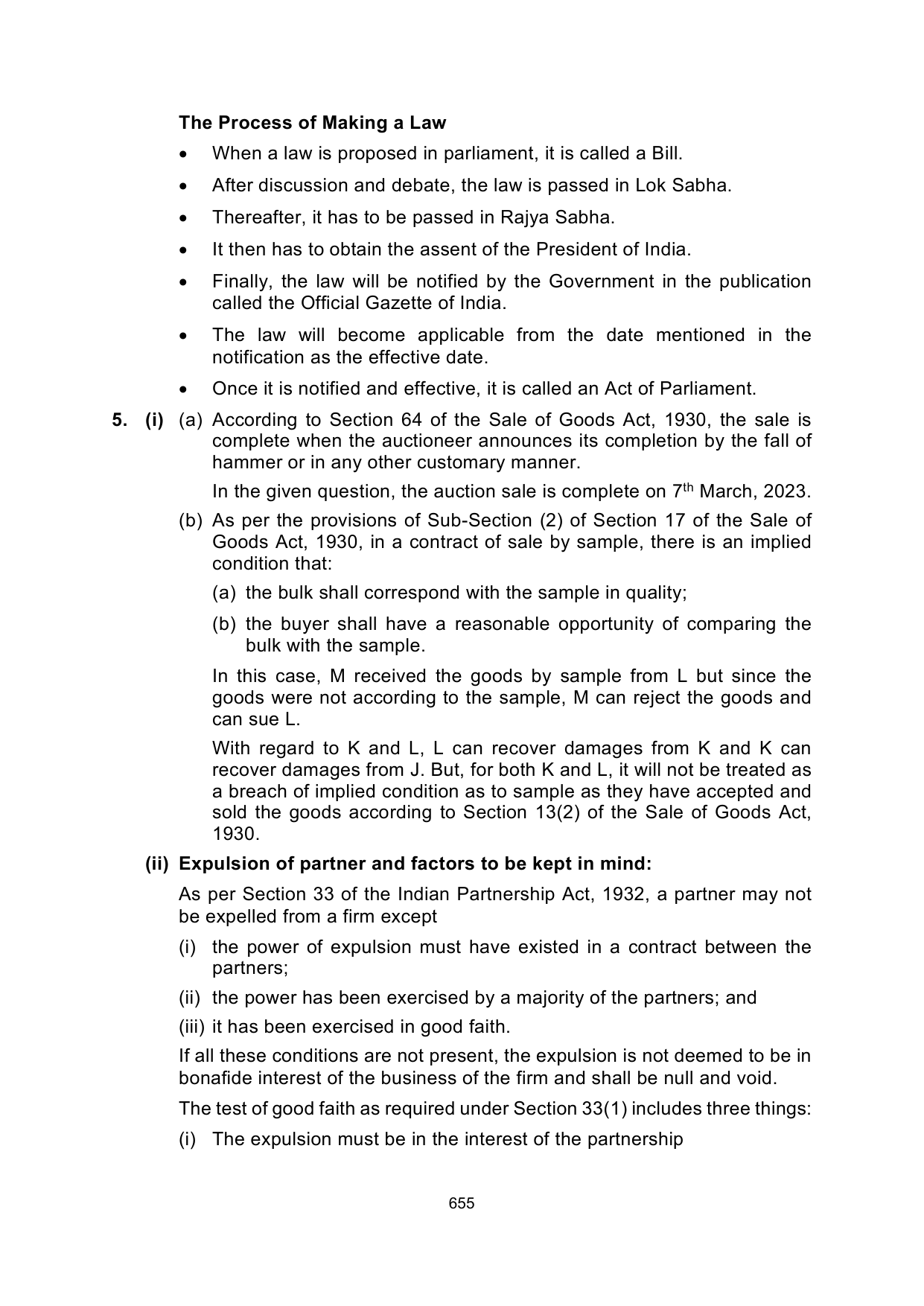 The Process of Making a Law

• When a law is proposed in parliament, it is called a Bill.

• After discussion and debate, the law is passed in Lok Sabha.

• Thereafter, it has to be passed in Rajya Sabha.

• It then has to obtain the assent of the President of India.

• Finally, the law will be notified by the Government in the publication called the Official Gazette of India.

• The law will become applicable from the date mentioned in the notification as the effective date.

• Once it is notified and effective, it is called an Act of Parliament.

5. (i) (a) According to Section 64 of the Sale of Goods Act, 1930, the sale is complete when the auctioneer announces its completion by the fall of hammer or in any other customary manner.

In the given question, the auction sale is complete on 7th March, 2023.

(b) As per the provisions of Sub-Section (2) of Section 17 of the Sale of Goods Act, 1930, in a contract of sale by sample, there is an implied condition that:

(a) the bulk shall correspond with the sample in quality;

(b) the buyer shall have a reasonable opportunity of comparing the bulk with the sample.

In this case, M received the goods by sample from L but since the goods were not according to the sample, M can reject the goods and can sue L.

With regard to K and L, L can recover damages from K and K can recover damages from J. But, for both K and L, it will not be treated as a breach of implied condition as to sample as they have accepted and sold the goods according to Section 13(2) of the Sale of Goods Act, 1930.

(ii) Expulsion of partner and factors to be kept in mind:

As per Section 33 of the Indian Partnership Act, 1932, a partner may not be expelled from a firm except

(i) the power of expulsion must have existed in a contract between the partners;

(ii) the power has been exercised by a majority of the partners; and

(iii) it has been exercised in good faith.

If all these conditions are not present, the expulsion is not deemed to be in bonafide interest of the business of the firm and shall be null and void.

The test of good faith as required under Section 33(1) includes three things:

(i) The expulsion must be in the interest of the partnership

655